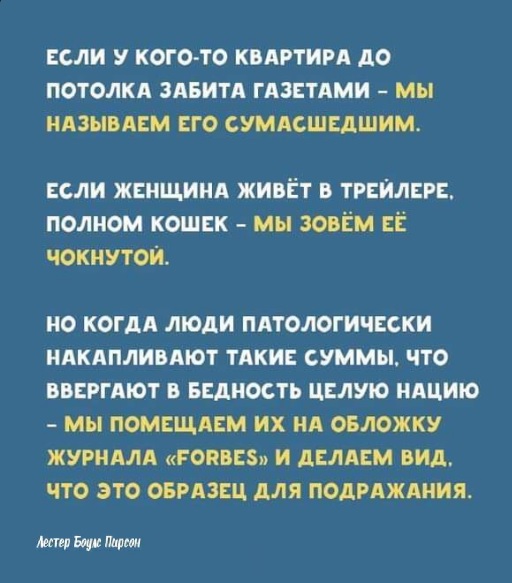 ЕСЛИ У КОГО-ТО КВАРТИРА ДО ПОТОЛКА ЗАБИТА ГАЗЕТАМИ - МЫ НАЗЫВАЕМ ЕГО СУМАСШЕДШИМ.

ЕСЛИ ЖЕНЩИНА ЖИВЁТ В ТРЕЙЛЕРЕ, ПОЛНОМ КОШЕК - МЫ ЗОВЁМ ЕЁ ЧОКНУТОЙ.

НО КОГДА ЛЮДИ ПАТОЛОГИЧЕСКИ НАКАПЛИВАЮТ ТАКИЕ СУММЫ, ЧТО ВВЕРГАЮТ В БЕДНОСТЬ ЦЕЛУЮ НАЦИЮ - МЫ ПОМЕЩАЕМ ИХ НА ОБЛОЖКУ ЖУРНАЛА «FORBES» И ДЕЛАЕМ ВИД, ЧТО ЭТО ОБРАЗЕЦ ДЛЯ ПОДРАЖАНИЯ.

Лестер Боулс Пирсон